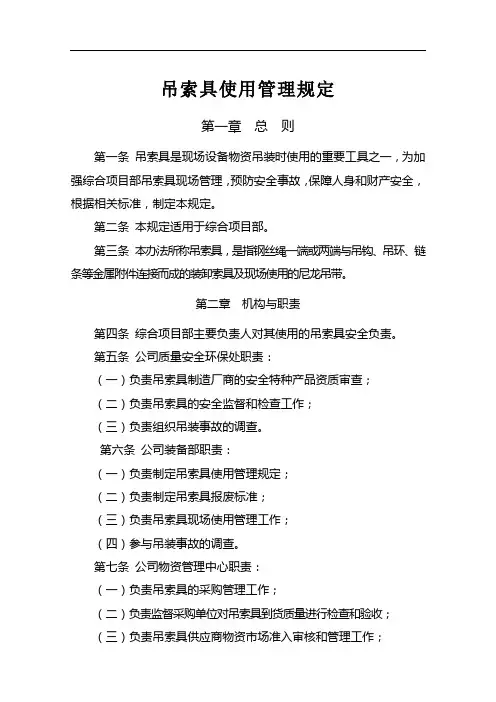 吊索具使用管理规定

第一章 总 则

第一条 吊索具是现场设备物资吊装时使用的重要工具之一，为加强综合项目部吊索具现场管理，预防安全事故，保障人身和财产安全，根据相关标准，制定本规定。

第二条 本规定适用于综合项目部。

第三条 本办法所称吊索具，是指钢丝绳一端或两端与吊钩、吊环、链条等金属附件连接而成的装卸索具及现场使用的尼龙吊带。

第二章 机构与职责

第四条 综合项目部主要负责人对其使用的吊索具安全负责。

第五条 公司质量安全环保处职责：

（一）负责吊索具制造厂商的安全特种产品资质审查；

（二）负责吊索具的安全监督和检查工作；

（三）负责组织吊装事故的调查。

第六条 公司装备部职责：

（一）负责制定吊索具使用管理规定；

（二）负责制定吊索具报废标准；

（三）负责吊索具现场使用管理工作；

（四）参与吊装事故的调查。

第七条 公司物资管理中心职责：

（一）负责吊索具的采购管理工作；

（二）负责监督采购单位对吊索具到货质量进行检查和验收；

（三）负责吊索具供应商物资市场准入审核和管理工作；